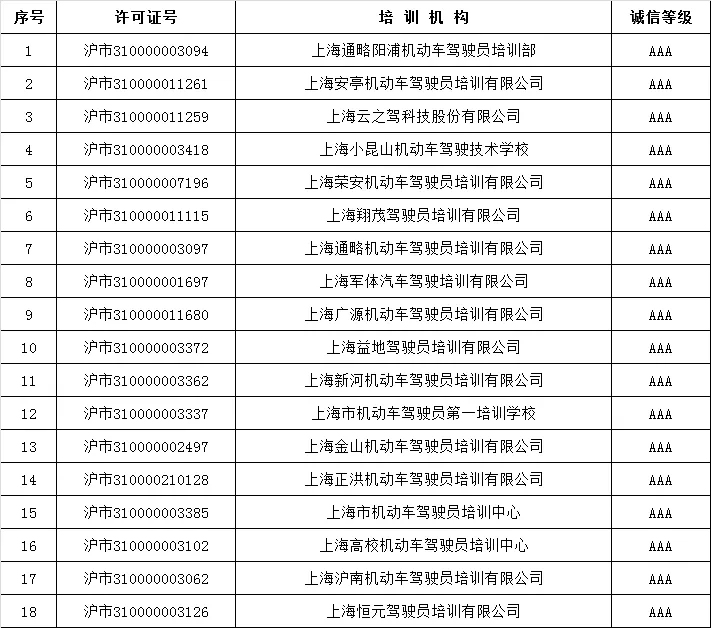 | 序号 | 许可证号 | 培 训 机 构 | 诚信等级 |
|---|---|---|---|
| 1 | 沪市310000003094 | 上海通略阳浦机动车驾驶员培训部 | AAA |
| 2 | 沪市310000011261 | 上海安亭机动车驾驶员培训有限公司 | AAA |
| 3 | 沪市310000011259 | 上海云之驾科技股份有限公司 | AAA |
| 4 | 沪市310000003418 | 上海小昆山机动车驾驶技术学校 | AAA |
| 5 | 沪市310000007196 | 上海荣安机动车驾驶员培训有限公司 | AAA |
| 6 | 沪市310000011115 | 上海翔茂驾驶员培训有限公司 | AAA |
| 7 | 沪市310000003097 | 上海通略机动车驾驶员培训有限公司 | AAA |
| 8 | 沪市310000001697 | 上海军体汽车驾驶培训有限公司 | AAA |
| 9 | 沪市310000011680 | 上海广源机动车驾驶员培训有限公司 | AAA |
| 10 | 沪市310000003372 | 上海益地驾驶员培训有限公司 | AAA |
| 11 | 沪市310000003362 | 上海新河机动车驾驶员培训有限公司 | AAA |
| 12 | 沪市310000003337 | 上海市机动车驾驶员第一培训学校 | AAA |
| 13 | 沪市310000002497 | 上海金山机动车驾驶员培训有限公司 | AAA |
| 14 | 沪市310000210128 | 上海正洪机动车驾驶员培训有限公司 | AAA |
| 15 | 沪市310000003385 | 上海市机动车驾驶员培训中心 | AAA |
| 16 | 沪市310000003102 | 上海高校机动车驾驶员培训中心 | AAA |
| 17 | 沪市310000003062 | 上海沪南机动车驾驶员培训有限公司 | AAA |
| 18 | 沪市310000003126 | 上海恒元驾驶员培训有限公司 | AAA |